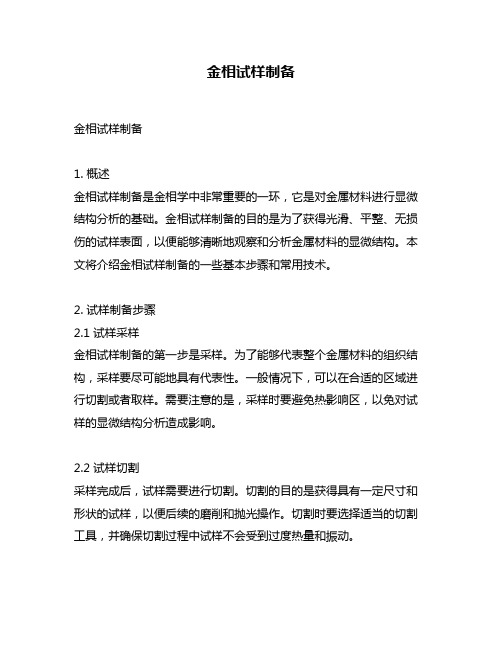 金相试样制备

金相试样制备

1. 概述
金相试样制备是金相学中非常重要的一环，它是对金属材料进行显微结构分析的基础。金相试样制备的目的是为了获得光滑、平整、无损伤的试样表面，以便能够清晰地观察和分析金属材料的显微结构。本文将介绍金相试样制备的一些基本步骤和常用技术。

2. 试样制备步骤
2.1 试样采样
金相试样制备的第一步是采样。为了能够代表整个金属材料的组织结构，采样要尽可能地具有代表性。一般情况下，可以在合适的区域进行切割或者取样。需要注意的是，采样时要避免热影响区，以免对试样的显微结构分析造成影响。

2.2 试样切割
采样完成后，试样需要进行切割。切割的目的是获得具有一定尺寸和形状的试样，以便后续的磨削和抛光操作。切割时要选择适当的切割工具，并确保切割过程中试样不会受到过度热量和振动。